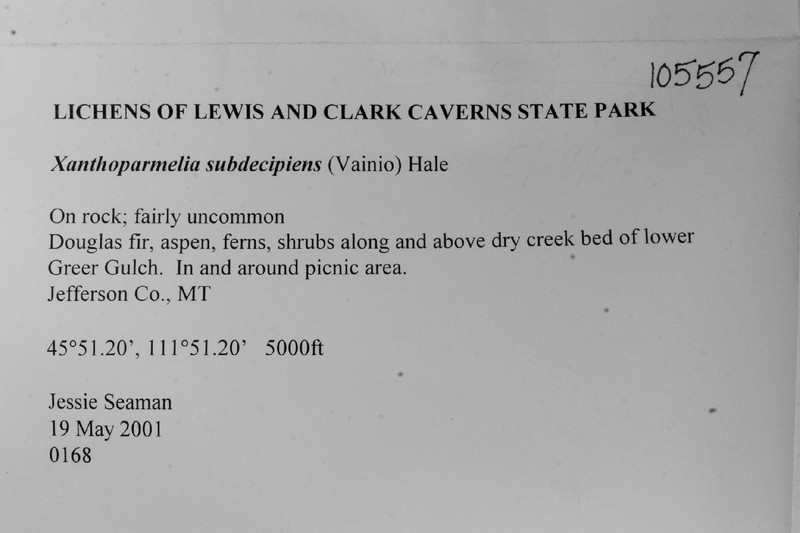 105557

LICHENS OF LEWIS AND CLARK CAVERNS STATE PARK

Xanthoparmelia subdecipiens (Vainio) Hale

On rock; fairly uncommon
Douglas fir, aspen, ferns, shrubs along and above dry creek bed of lower Greer Gulch. In and around picnic area.
Jefferson Co., MT

45°51.20', 111°51.20' 5000ft

Jessie Seaman
19 May 2001
0168